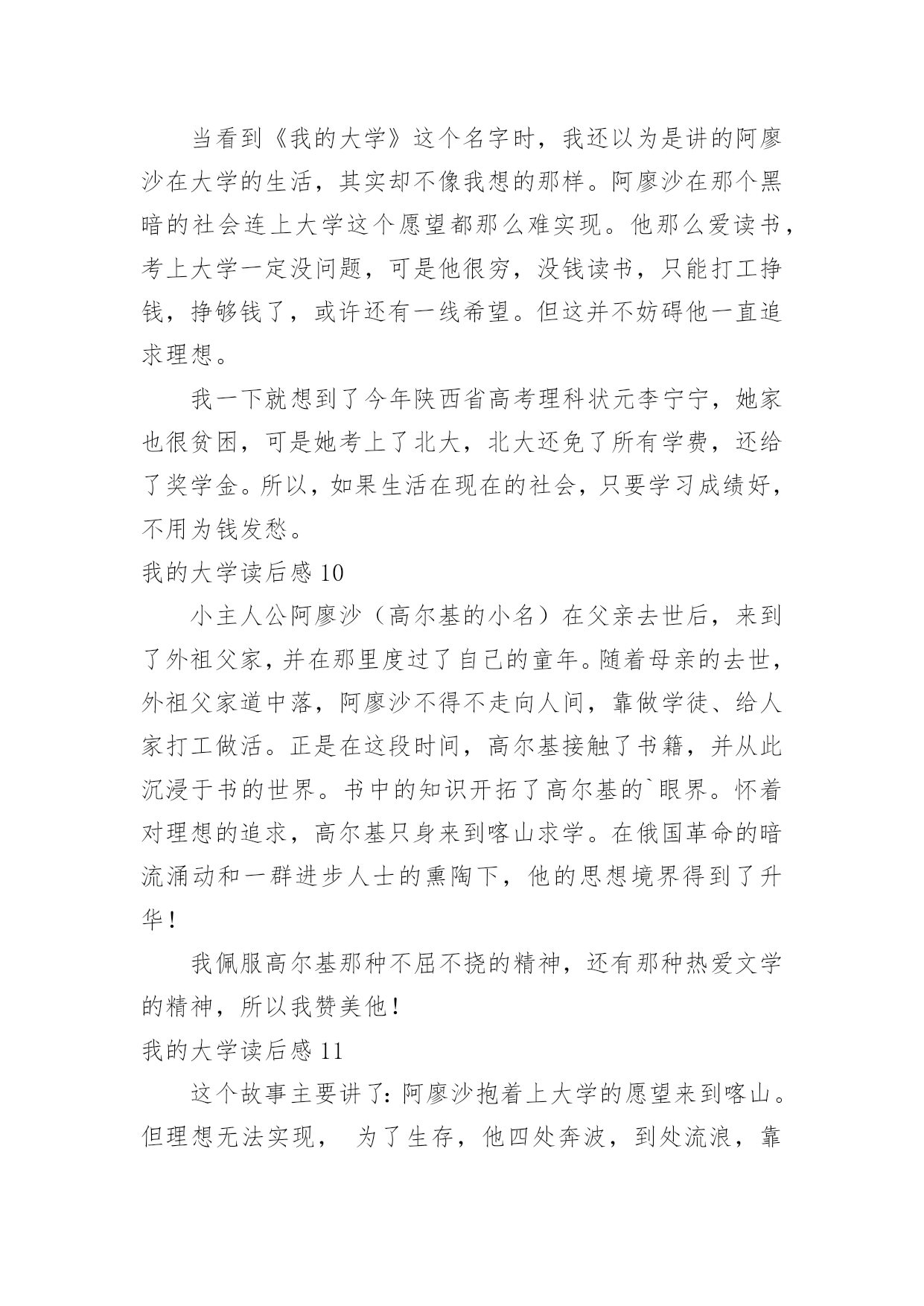 当看到《我的大学》这个名字时，我还以为是讲的阿廖沙在大学的生活，其实却不像我想的那样。阿廖沙在那个黑暗的社会连上大学这个愿望都那么难实现。他那么爱读书，考上大学一定没问题，可是他很穷，没钱读书，只能打工挣钱，挣够钱了，或许还有一线希望。但这并不妨碍他一直追求理想。

我一下就想到了今年陕西省高考理科状元李宁宁，她家也很贫困，可是她考上了北大，北大还免了所有学费，还给了奖学金。所以，如果生活在现在的社会，只要学习成绩好，不用为钱发愁。

我的大学读后感 10

小主人公阿廖沙（高尔基的小名）在父亲去世后，来到了外祖父家，并在那里度过了自己的童年。随着母亲的去世，外祖父家道中落，阿廖沙不得不走向人间，靠做学徒、给人家打工做活。正是在这段时间，高尔基接触了书籍，并从此沉浸于书的世界。书中的知识开拓了高尔基的`眼界。怀着对理想的追求，高尔基只身来到喀山求学。在俄国革命的暗流涌动和一群进步人士的熏陶下，他的思想境界得到了升华！

我佩服高尔基那种不屈不挠的精神，还有那种热爱文学的精神，所以我赞美他！

我的大学读后感 11

这个故事主要讲了：阿廖沙抱着上大学的愿望来到喀山。但理想无法实现， 为了生存，他四处奔波，到处流浪，靠